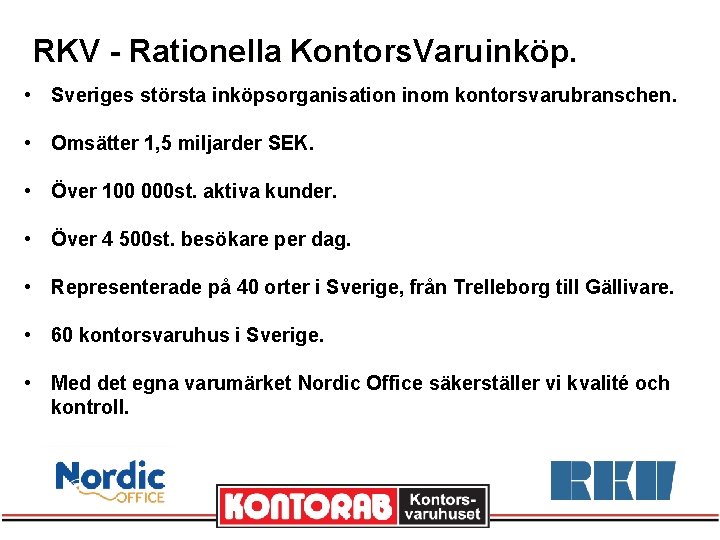 RKV - Rationella KontorsVaruinköp.

• Sveriges största inköpsorganisation inom kontorsvarubranschen.

• Omsätter 1,5 miljarder SEK.

• Över 100 000st. aktiva kunder.

• Över 4 500st. besökare per dag.

• Representerade på 40 orter i Sverige, från Trelleborg till Gällivare.

• 60 kontorsvaruhus i Sverige.

• Med det egna varumärket Nordic Office säkerställer vi kvalité och kontroll.

Nordic OFFICE

KONTORAB Kontors-varuhuset

RKV